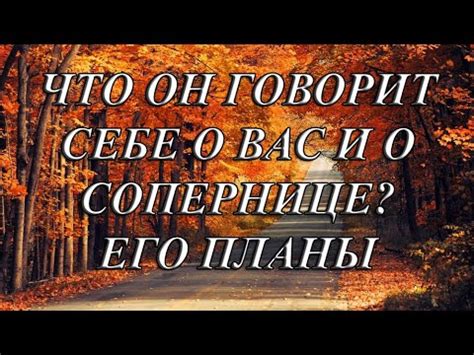 ЧТО ОН ГОВОРИТ СЕБЕ О ВАС И О СОПЕРНИЦЕ? ЕГО ПЛАНЫ